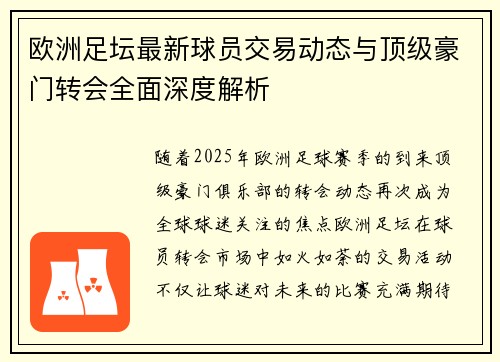 欧洲足坛最新球员交易动态与顶级豪门转会全面深度解析

随着2025年欧洲足球赛季的到来顶级豪门俱乐部的转会动态再次成为全球球迷关注的焦点欧洲足坛在球员转会市场中如火如荼的交易活动不仅让球迷对未来的比赛充满期待